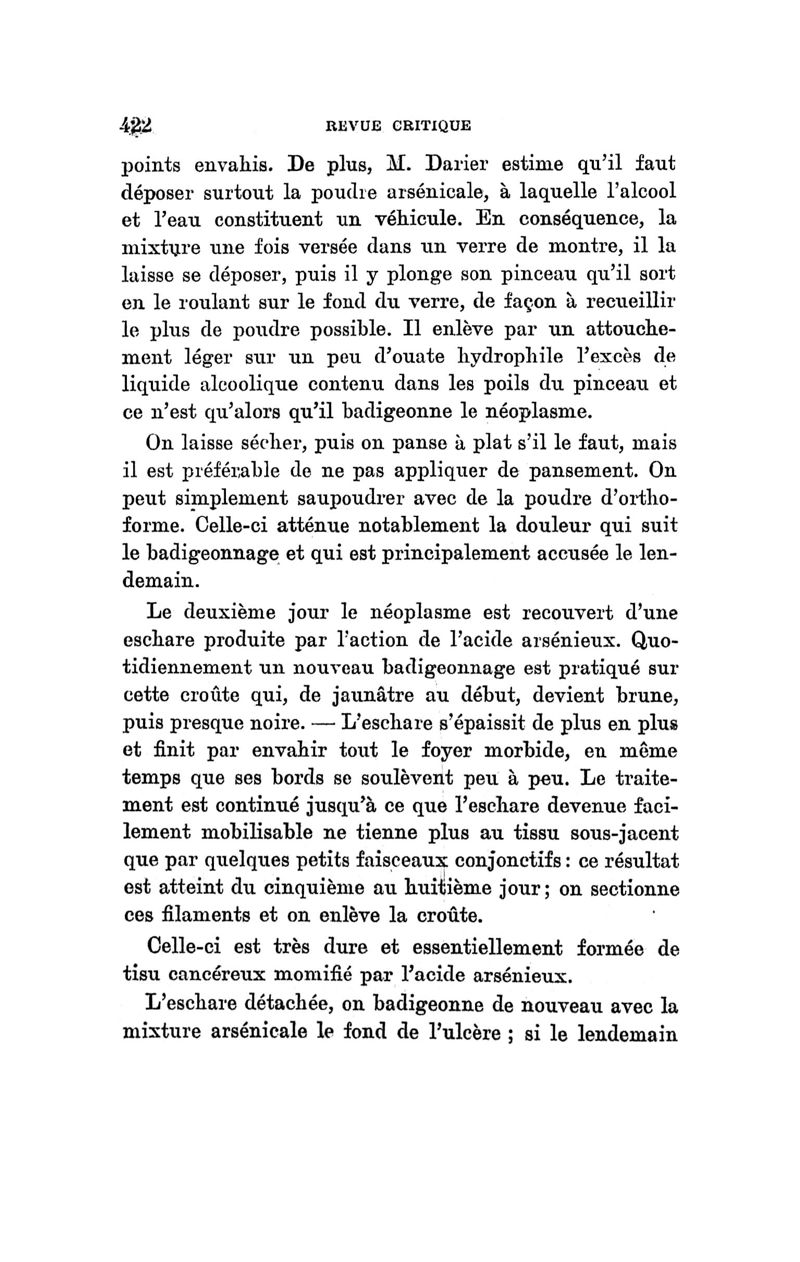 422 REVUE CRITIQUE

points envahis. De plus, M. Darier estime qu'il faut déposer surtout la poudre arsénicale, à laquelle l'alcool et l'eau constituent un véhicule. En conséquence, la mixture une fois versée dans un verre de montre, il la laisse se déposer, puis il y plonge son pinceau qu'il sort en le roulant sur le fond du verre, de façon à recueillir le plus de poudre possible. Il enlève par un attouchement léger sur un peu d'ouate hydrophile l'excès de liquide alcoolique contenu dans les poils du pinceau et ce n'est qu'alors qu'il badigeonne le néoplasme.

On laisse sécher, puis on panse à plat s'il le faut, mais il est préférable de ne pas appliquer de pansement. On peut simplement saupoudrer avec de la poudre d'orthoforme. Celle-ci atténue notablement la douleur qui suit le badigeonnage et qui est principalement accusée le lendemain.

Le deuxième jour le néoplasme est recouvert d'une eschare produite par l'action de l'acide arsénieux. Quotidiennement un nouveau badigeonnage est pratiqué sur cette croûte qui, de jaunâtre au début, devient brune, puis presque noire. — L'eschare s'épaissit de plus en plus et finit par envahir tout le foyer morbide, en même temps que ses bords se soulèvent peu à peu. Le traitement est continué jusqu'à ce que l'eschare devenue facilement mobilisable ne tienne plus au tissu sous-jacent que par quelques petits faisceaux conjonctifs : ce résultat est atteint du cinquième au huitième jour ; on sectionne ces filaments et on enlève la croûte.

Celle-ci est très dure et essentiellement formée de tisu cancéreux momifié par l'acide arsénieux.

L'eschare détachée, on badigeonne de nouveau avec la mixture arsénicale le fond de l'ulcère ; si le lendemain